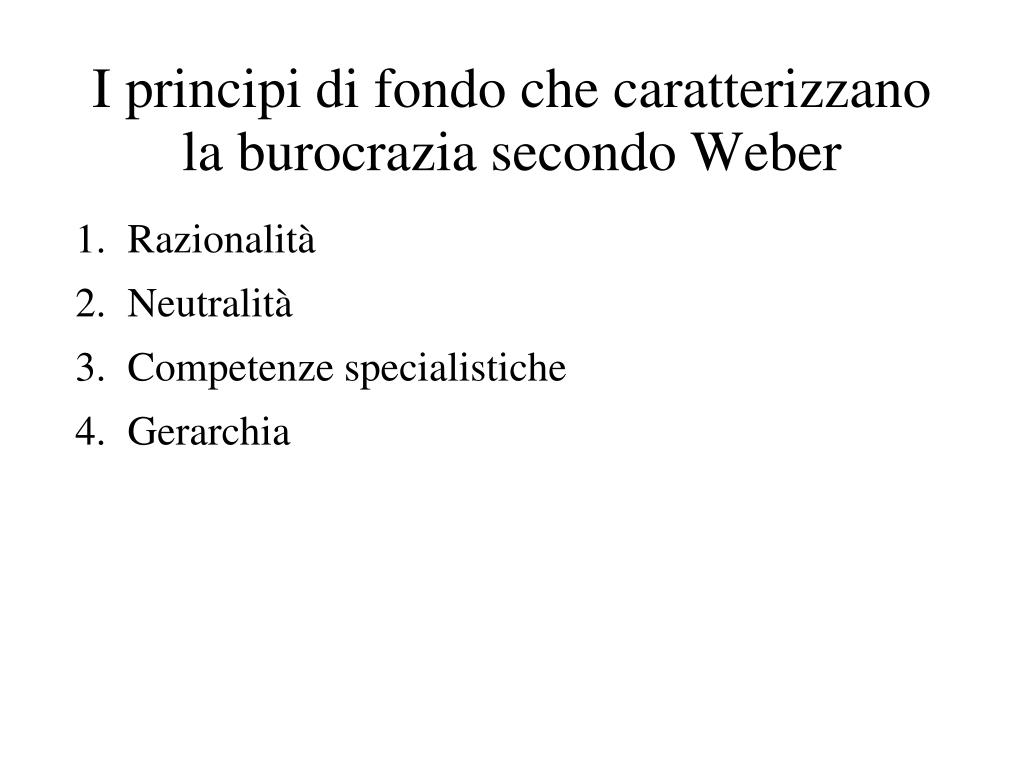 I principi di fondo che caratterizzano la burocrazia secondo Weber

1. Razionalità
2. Neutralità
3. Competenze specialistiche
4. Gerarchia